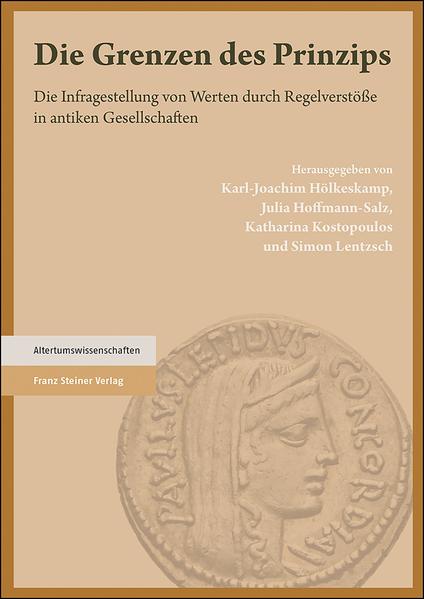 Die Grenzen des Prinzips

Die Infragestellung von Werten durch Regelverstöße in antiken Gesellschaften

Herausgegeben von
Karl-Joachim Hölkeskamp,
Julia Hoffmann-Salz,
Katharina Kostopoulos
und Simon Lentzsch

Altertumswissenschaften

Franz Steiner Verlag

PAVLLVS LEPIDVS CONCORDIA